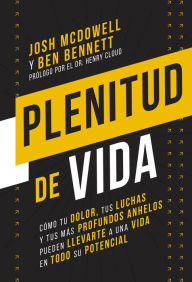 JOSH MCDOWELL
Y BEN BENNETT
PRÓLOGO POR EL DR. HENRY CLOUD

PLENITUD DE VIDA

CÓMO TU DOLOR, TUS LUCHAS Y TUS MÁS PROFUNDOS ANHELOS PUEDEN LLEVARTE A UNA VIDA EN TODO SU POTENCIAL